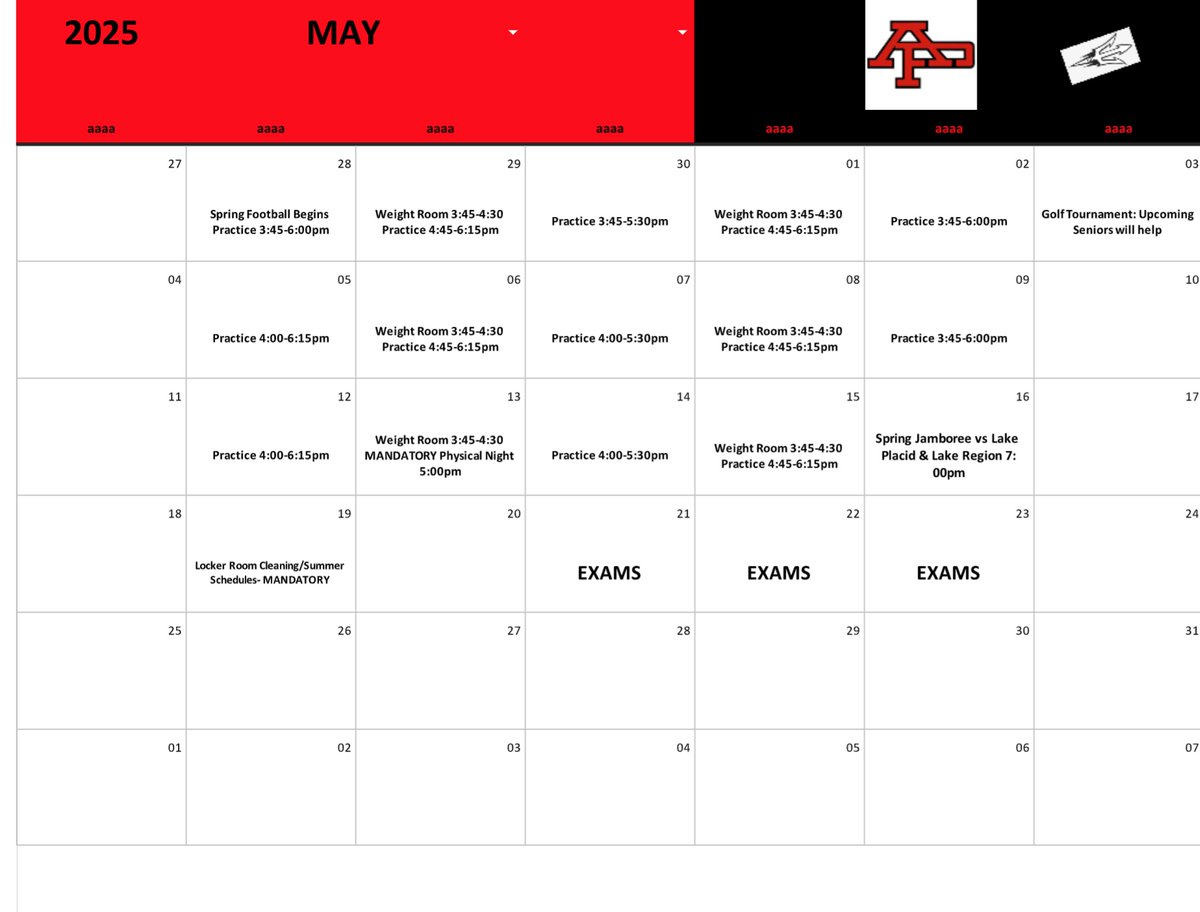 2025 MAY

AP

| aaaa | aaaa | aaaa | aaaa | aaaa | aaaa | aaaa |
|---|---|---|---|---|---|---|
| 27 | 28 Spring Football Begins Practice 3:45-6:00pm | 29 Weight Room 3:45-4:30 Practice 4:45-6:15pm | 30 Practice 3:45-5:30pm | 01 Weight Room 3:45-4:30 Practice 4:45-6:15pm | 02 Practice 3:45-6:00pm | 03 Golf Tournament: Upcoming Seniors will help |
| 04 | 05 Practice 4:00-6:15pm | 06 Weight Room 3:45-4:30 Practice 4:45-6:15pm | 07 Practice 4:00-5:30pm | 08 Weight Room 3:45-4:30 Practice 4:45-6:15pm | 09 Practice 3:45-6:00pm | 10 |
| 11 | 12 Practice 4:00-6:15pm | 13 Weight Room 3:45-4:30 MANDATORY Physical Night 5:00pm | 14 Practice 4:00-5:30pm | 15 Weight Room 3:45-4:30 Practice 4:45-6:15pm | 16 Spring Jamboree vs Lake Placid & Lake Region 7:00pm | 17 |
| 18 | 19 Locker Room Cleaning/Summer Schedules- MANDATORY | 20 | 21 EXAMS | 22 EXAMS | 23 EXAMS | 24 |
| 25 | 26 | 27 | 28 | 29 | 30 | 31 |
| 01 | 02 | 03 | 04 | 05 | 06 | 07 |